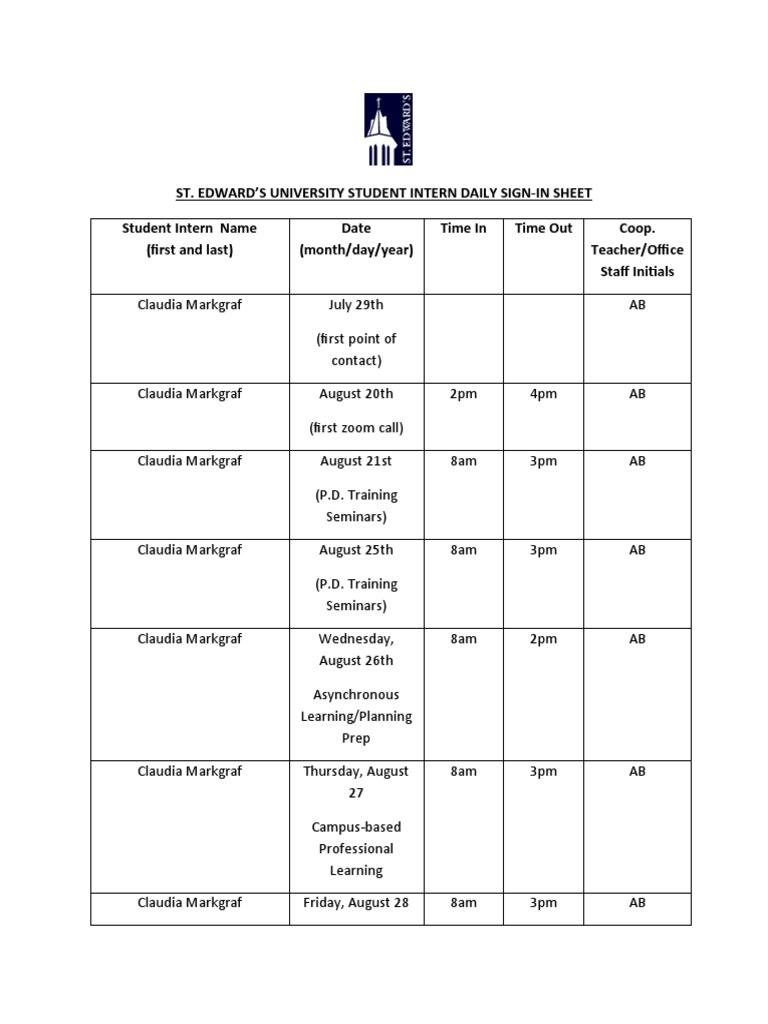 ST. EDWARD'S

ST. EDWARD'S UNIVERSITY STUDENT INTERN DAILY SIGN-IN SHEET

| Student Intern Name (first and last) | Date (month/day/year) | Time In | Time Out | Coop. Teacher/Office Staff Initials |
|---|---|---|---|---|
| Claudia Markgraf | July 29th (first point of contact) | | | AB |
| Claudia Markgraf | August 20th (first zoom call) | 2pm | 4pm | AB |
| Claudia Markgraf | August 21st (P.D. Training Seminars) | 8am | 3pm | AB |
| Claudia Markgraf | August 25th (P.D. Training Seminars) | 8am | 3pm | AB |
| Claudia Markgraf | Wednesday, August 26th Asynchronous Learning/Planning Prep | 8am | 2pm | AB |
| Claudia Markgraf | Thursday, August 27 Campus-based Professional Learning | 8am | 3pm | AB |
| Claudia Markgraf | Friday, August 28 | 8am | 3pm | AB |